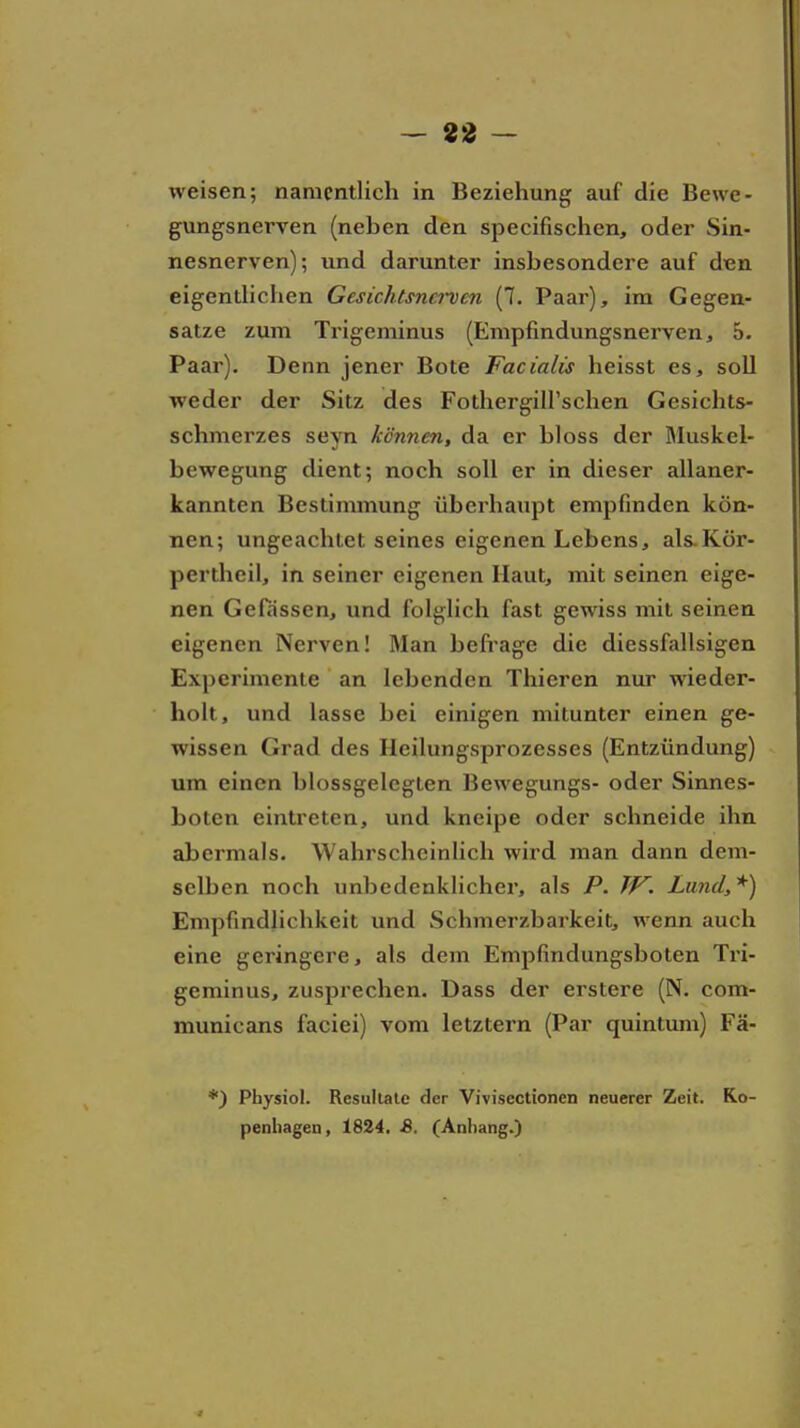 — 22 —

weisen; namentlich in Beziehung auf die Bewegungsnerven (neben den specifischen, oder Sinnesnerven); und darunter insbesondere auf den eigentlichen Gesichtsnerven (7. Paar), im Gegensatze zum Trigeminus (Empfindungsnerven, 5. Paar). Denn jener Bote Facialis heisst es, soll weder der Sitz des Fothergill'schen Gesichtsschmerzes seyn können, da er bloss der Muskelbewegung dient; noch soll er in dieser allanerkannten Bestimmung überhaupt empfinden können; ungeachtet seines eigenen Lebens, als Körpertheil, in seiner eigenen Haut, mit seinen eigenen Gefässen, und folglich fast gewiss mit seinen eigenen Nerven! Man befrage die diessfallsigen Experimente an lebenden Thieren nur wiederholt, und lasse bei einigen mitunter einen gewissen Grad des Heilungsprozesses (Entzündung) um einen blossgelegten Bewegungs- oder Sinnesboten eintreten, und kneipe oder schneide ihn abermals. Wahrscheinlich wird man dann demselben noch unbedenklicher, als P. W. Lund,*) Empfindlichkeit und Schmerzbarkeit, wenn auch eine geringere, als dem Empfindungsboten Trigeminus, zusprechen. Dass der erstere (N. communicans faciei) vom letztern (Par quintum) Fä-

*) Physiol. Resultate der Vivisectionen neuerer Zeit. Kopenhagen, 1824. 8. (Anhang.)